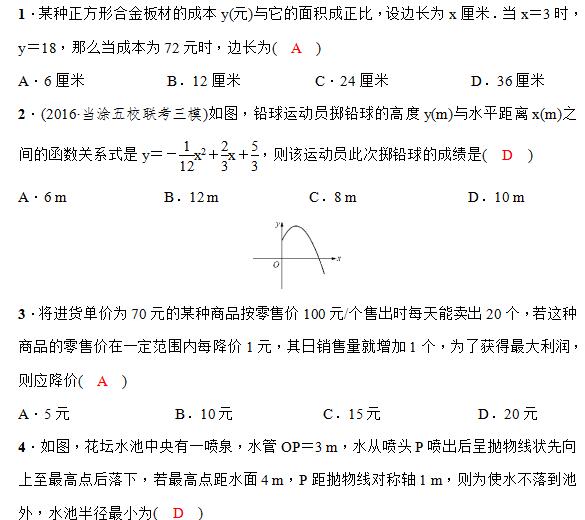 1．某种正方形合金板材的成本 y(元)与它的面积成正比，设边长为 x 厘米．当 x＝3 时，y＝18，那么当成本为 72 元时，边长为( A )

A．6 厘米　B．12 厘米　C．24 厘米　D．36 厘米

2．(2016·当涂五校联考三模)如图，铅球运动员掷铅球的高度 y(m)与水平距离 x(m)之间的函数关系式是 $y=-\frac{1}{12}x^2+\frac{2}{3}x+\frac{5}{3}$，则该运动员此次掷铅球的成绩是( D )

A．6 m　B．12 m　C．8 m　D．10 m

y
O
x

3．将进货单价为 70 元的某种商品按零售价 100 元/个售出时每天能卖出 20 个，若这种商品的零售价在一定范围内每降价 1 元，其日销售量就增加 1 个，为了获得最大利润，则应降价( A )

A．5 元　B．10 元　C．15 元　D．20 元

4．如图，花坛水池中央有一喷泉，水管 OP＝3 m，水从喷头 P 喷出后呈抛物线状先向上至最高点后落下，若最高点距水面 4 m，P 距抛物线对称轴 1 m，则为使水不落到池外，水池半径最小为( D )